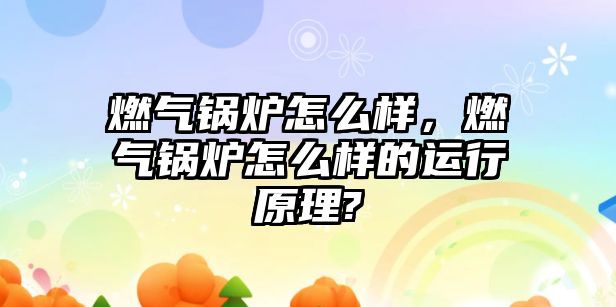 燃气锅炉怎么样，燃气锅炉怎么样的运行原理?